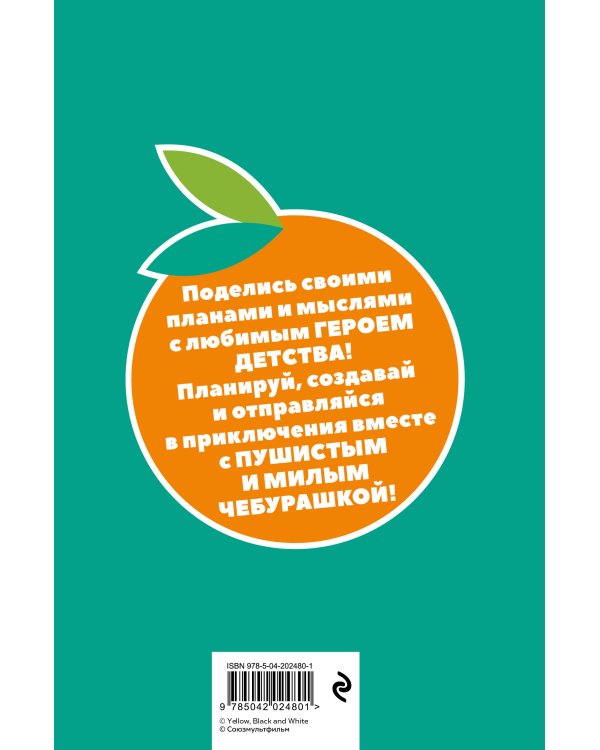 Поделись своими планами и мыслями с любимым ГЕРОЕМ ДЕТСТВА!
Планируй, создавай и отправляйся в приключения вместе с ПУШИСТЫМ И МИЛЫМ ЧЕБУРАШКОЙ!

ISBN 978-5-04-202480-1
9 785042 024801 >
© Yellow, Black and White
© Союзмультфильм